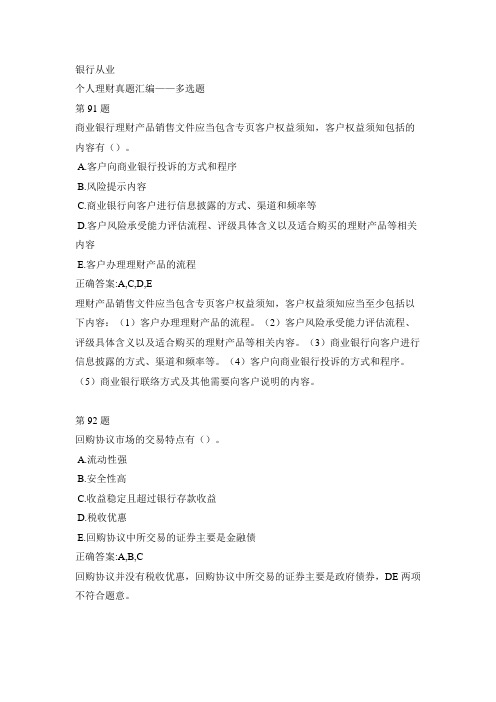 银行从业

个人理财真题汇编——多选题

第 91 题

商业银行理财产品销售文件应当包含专页客户权益须知，客户权益须知包括的内容有（）。

A.客户向商业银行投诉的方式和程序

B.风险提示内容

C.商业银行向客户进行信息披露的方式、渠道和频率等

D.客户风险承受能力评估流程、评级具体含义以及适合购买的理财产品等相关内容

E.客户办理理财产品的流程

正确答案:A,C,D,E

理财产品销售文件应当包含专页客户权益须知，客户权益须知应当至少包括以下内容：（1）客户办理理财产品的流程。（2）客户风险承受能力评估流程、评级具体含义以及适合购买的理财产品等相关内容。（3）商业银行向客户进行信息披露的方式、渠道和频率等。（4）客户向商业银行投诉的方式和程序。（5）商业银行联络方式及其他需要向客户说明的内容。

第 92 题

回购协议市场的交易特点有（）。

A.流动性强

B.安全性高

C.收益稳定且超过银行存款收益

D.税收优惠

E.回购协议中所交易的证券主要是金融债

正确答案:A,B,C

回购协议并没有税收优惠，回购协议中所交易的证券主要是政府债券，DE 两项不符合题意。